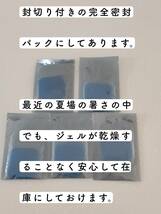 封切り付きの完全密封

パックにしてあります。

最近の夏場の暑さの中

でも、ジェルが乾燥す

ることなく安心して在

庫にしておけます。